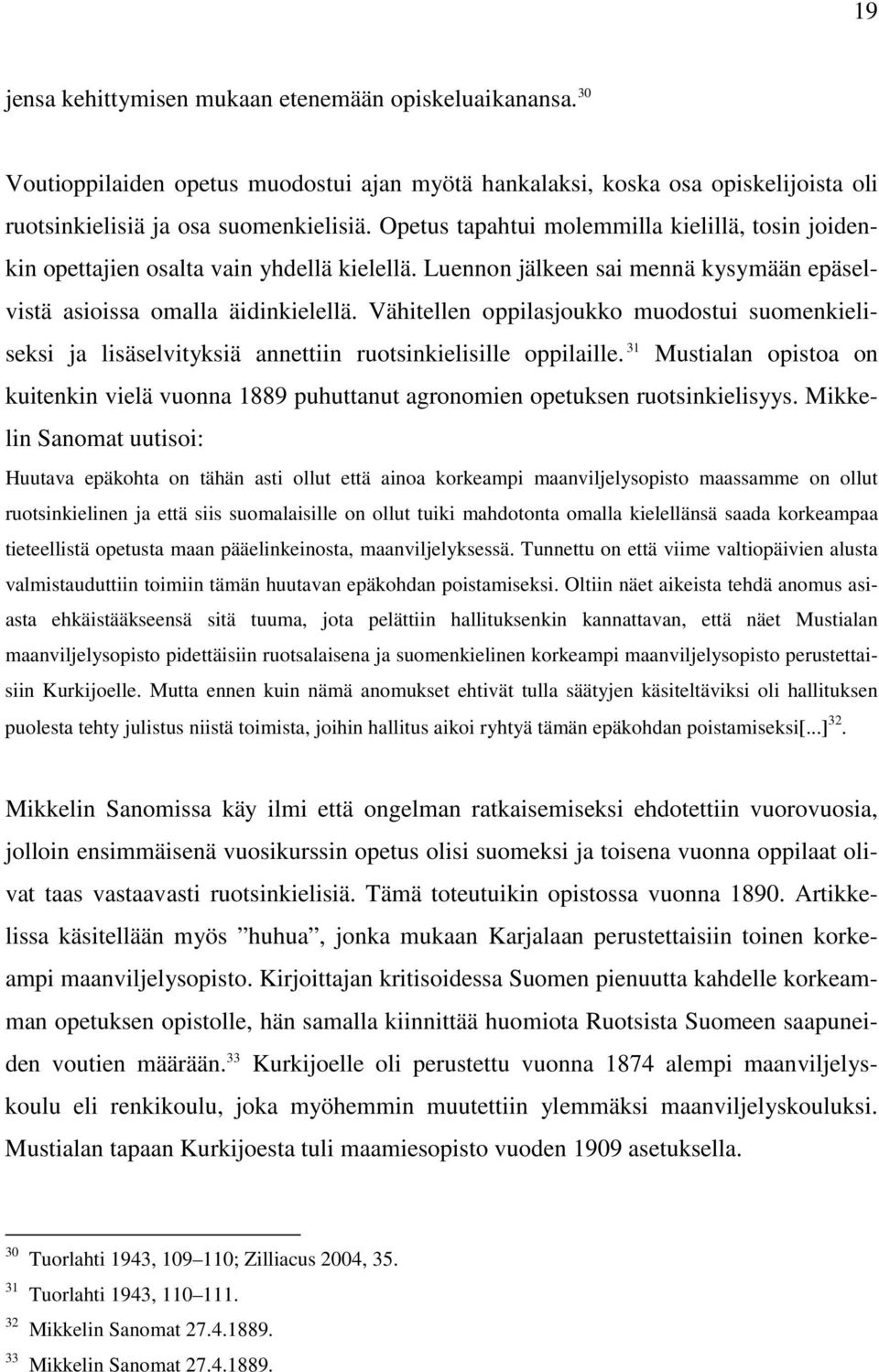 19

jensa kehittymisen mukaan etenemään opiskeluaikanansa.$^{30}$

Voutioppilaiden opetus muodostui ajan myötä hankalaksi, koska osa opiskelijoista oli ruotsinkielisiä ja osa suomenkielisiä. Opetus tapahtui molemmilla kielillä, tosin joidenkin opettajien osalta vain yhdellä kielellä. Luennon jälkeen sai mennä kysymään epäselvistä asioissa omalla äidinkielellä. Vähitellen oppilasjoukko muodostui suomenkieliseksi ja lisäselvityksiä annettiin ruotsinkielisille oppilaille.$^{31}$ Mustialan opistoa on kuitenkin vielä vuonna 1889 puhuttanut agronomien opetuksen ruotsinkielisyys. Mikkelin Sanomat uutisoi:

Huutava epäkohta on tähän asti ollut että ainoa korkeampi maanviljelysopisto maassamme on ollut ruotsinkielinen ja että siis suomalaisille on ollut tuiki mahdotonta omalla kielellänsä saada korkeampaa tieteellistä opetusta maan pääelinkeinosta, maanviljelyksessä. Tunnettu on että viime valtiopäivien alusta valmistauduttiin toimiin tämän huutavan epäkohdan poistamiseksi. Oltiin näet aikeista tehdä anomus asiasta ehkäistääkseensä sitä tuuma, jota pelättiin hallituksenkin kannattavan, että näet Mustialan maanviljelysopisto pidettäisiin ruotsalaisena ja suomenkielinen korkeampi maanviljelysopisto perustettaisiin Kurkijoelle. Mutta ennen kuin nämä anomukset ehtivät tulla säätyjen käsiteltäviksi oli hallituksen puolesta tehty julistus niistä toimista, joihin hallitus aikoi ryhtyä tämän epäkohdan poistamiseksi[...]$^{32}$.

Mikkelin Sanomissa käy ilmi että ongelman ratkaisemiseksi ehdotettiin vuorovuosia, jolloin ensimmäisenä vuosikurssin opetus olisi suomeksi ja toisena vuonna oppilaat olivat taas vastaavasti ruotsinkielisiä. Tämä toteutuikin opistossa vuonna 1890. Artikkelissa käsitellään myös ”huhua”, jonka mukaan Karjalaan perustettaisiin toinen korkeampi maanviljelysopisto. Kirjoittajan kritisoidessa Suomen pienuutta kahdelle korkeamman opetuksen opistolle, hän samalla kiinnittää huomiota Ruotsista Suomeen saapuneiden voutien määrään.$^{33}$ Kurkijoelle oli perustettu vuonna 1874 alempi maanviljelyskoulu eli renkikoulu, joka myöhemmin muutettiin ylemmäksi maanviljelyskouluksi. Mustialan tapaan Kurkijoesta tuli maamiesopisto vuoden 1909 asetuksella.

$^{30}$ Tuorlahti 1943, 109–110; Zilliacus 2004, 35.
$^{31}$ Tuorlahti 1943, 110–111.
$^{32}$ Mikkelin Sanomat 27.4.1889.
$^{33}$ Mikkelin Sanomat 27.4.1889.